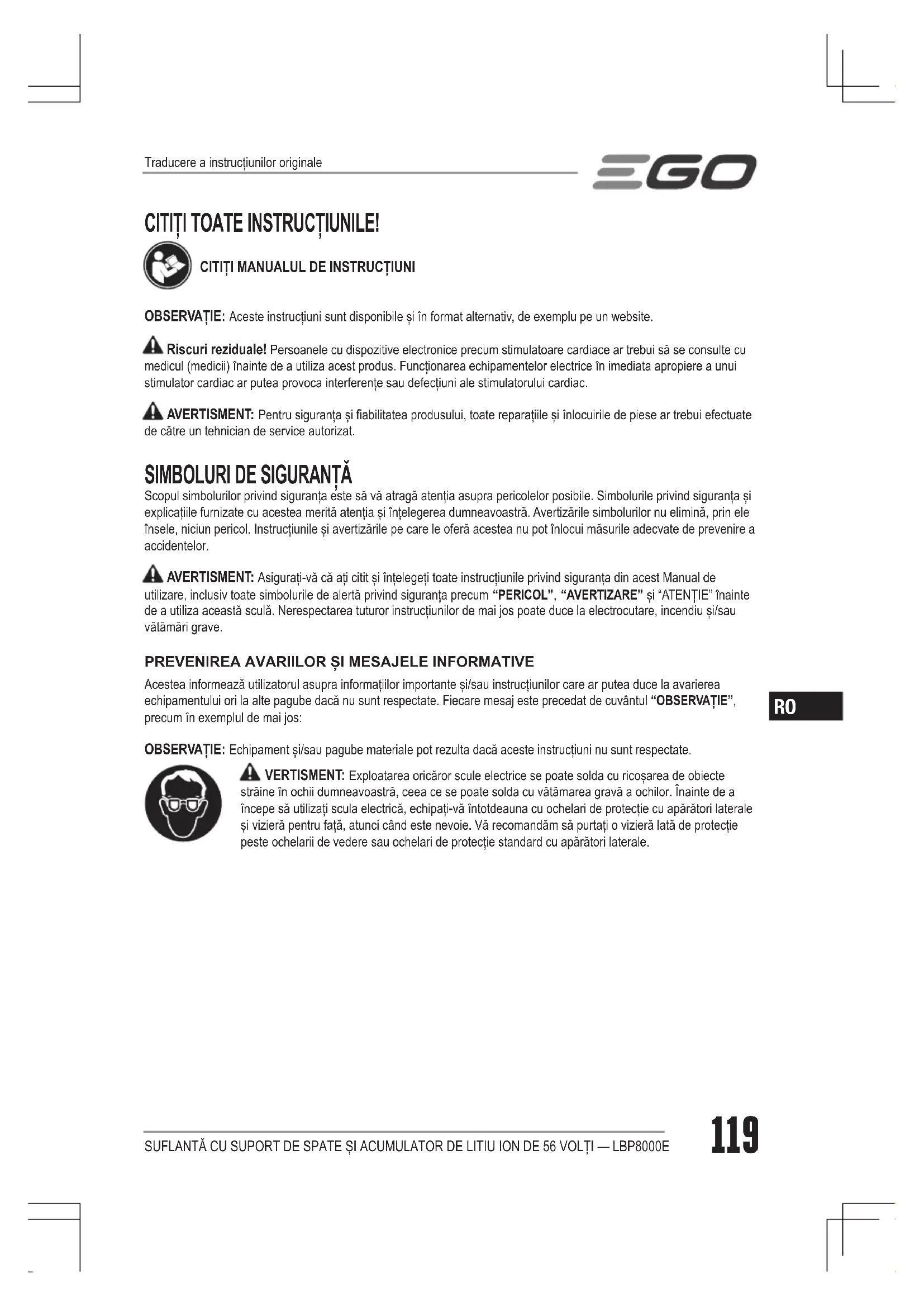 Traducere a instrucțiunilor originale

EGO

CITIȚI TOATE INSTRUCȚIUNILE!

CITIȚI MANUALUL DE INSTRUCȚIUNI

OBSERVAȚIE: Aceste instrucțiuni sunt disponibile și în format alternativ, de exemplu pe un website.

Riscuri reziduale! Persoanele cu dispozitive electronice precum stimulatoare cardiace ar trebui să se consulte cu medicul (medicii) înainte de a utiliza acest produs. Funcționarea echipamentelor electrice în imediata apropiere a unui stimulator cardiac ar putea provoca interferențe sau defecțiuni ale stimulatorului cardiac.

AVERTISMENT: Pentru siguranța și fiabilitatea produsului, toate reparațiile și înlocuirile de piese ar trebui efectuate de către un tehnician de service autorizat.

SIMBOLURI DE SIGURANȚĂ

Scopul simbolurilor privind siguranța este să vă atragă atenția asupra pericolelor posibile. Simbolurile privind siguranța și explicațiile furnizate cu acestea merită atenția și înțelegerea dumneavoastră. Avertizările simbolurilor nu elimină, prin ele însele, niciun pericol. Instrucțiunile și avertizările pe care le oferă acestea nu pot înlocui măsurile adecvate de prevenire a accidentelor.

AVERTISMENT: Asigurați-vă că ați citit și înțelegeți toate instrucțiunile privind siguranța din acest Manual de utilizare, inclusiv toate simbolurile de alertă privind siguranța precum "PERICOL", "AVERTIZARE" și "ATENȚIE" înainte de a utiliza această sculă. Nerespectarea tuturor instrucțiunilor de mai jos poate duce la electrocutare, incendiu și/sau vătămări grave.

PREVENIREA AVARIILOR ȘI MESAJELE INFORMATIVE

Acestea informează utilizatorul asupra informațiilor importante și/sau instrucțiunilor care ar putea duce la avarierea echipamentului ori la alte pagube dacă nu sunt respectate. Fiecare mesaj este precedat de cuvântul "OBSERVAȚIE", precum în exemplul de mai jos:

RO

OBSERVAȚIE: Echipament și/sau pagube materiale pot rezulta dacă aceste instrucțiuni nu sunt respectate.

VERTISMENT: Exploatarea oricăror scule electrice se poate solda cu ricoșarea de obiecte străine în ochii dumneavoastră, ceea ce se poate solda cu vătămarea gravă a ochilor. Înainte de a începe să utilizați scula electrică, echipați-vă întotdeauna cu ochelari de protecție cu apărători laterale și vizieră pentru față, atunci când este nevoie. Vă recomandăm să purtați o vizieră lată de protecție peste ochelarii de vedere sau ochelari de protecție standard cu apărători laterale.

SUFLANTĂ CU SUPORT DE SPATE ȘI ACUMULATOR DE LITIU ION DE 56 VOLȚI — LBP8000E

119